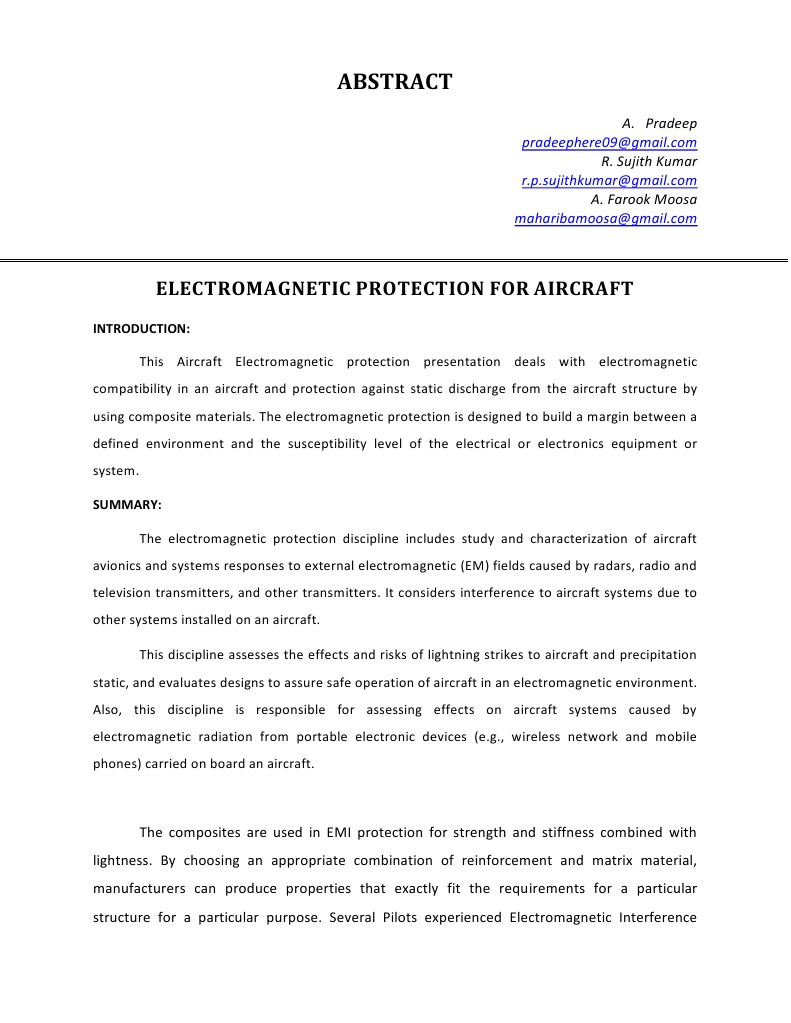 ABSTRACT

A. Pradeep
pradeephere09@gmail.com
R. Sujith Kumar
r.p.sujithkumar@gmail.com
A. Farook Moosa
maharibamoosa@gmail.com

ELECTROMAGNETIC PROTECTION FOR AIRCRAFT

INTRODUCTION:

This Aircraft Electromagnetic protection presentation deals with electromagnetic compatibility in an aircraft and protection against static discharge from the aircraft structure by using composite materials. The electromagnetic protection is designed to build a margin between a defined environment and the susceptibility level of the electrical or electronics equipment or system.

SUMMARY:

The electromagnetic protection discipline includes study and characterization of aircraft avionics and systems responses to external electromagnetic (EM) fields caused by radars, radio and television transmitters, and other transmitters. It considers interference to aircraft systems due to other systems installed on an aircraft.

This discipline assesses the effects and risks of lightning strikes to aircraft and precipitation static, and evaluates designs to assure safe operation of aircraft in an electromagnetic environment. Also, this discipline is responsible for assessing effects on aircraft systems caused by electromagnetic radiation from portable electronic devices (e.g., wireless network and mobile phones) carried on board an aircraft.

The composites are used in EMI protection for strength and stiffness combined with lightness. By choosing an appropriate combination of reinforcement and matrix material, manufacturers can produce properties that exactly fit the requirements for a particular structure for a particular purpose. Several Pilots experienced Electromagnetic Interference